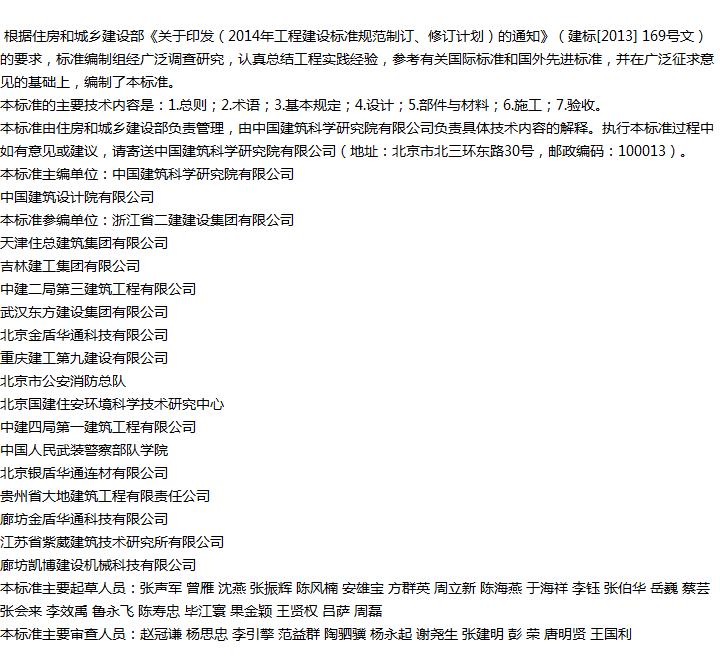 根据住房和城乡建设部《关于印发（2014年工程建设标准规范制订、修订计划）的通知》（建标[2013] 169号文）的要求，标准编制组经广泛调查研究，认真总结工程实践经验，参考有关国际标准和国外先进标准，并在广泛征求意见的基础上，编制了本标准。
本标准的主要技术内容是：1.总则；2.术语；3.基本规定；4.设计；5.部件与材料；6.施工；7.验收。
本标准由住房和城乡建设部负责管理，由中国建筑科学研究院有限公司负责具体技术内容的解释。执行本标准过程中如有意见或建议，请寄送中国建筑科学研究院有限公司（地址：北京市北三环东路30号，邮政编码：100013）。
本标准主编单位：中国建筑科学研究院有限公司
中国建筑设计院有限公司
本标准参编单位：浙江省二建建设集团有限公司
天津住总建筑集团有限公司
吉林建工集团有限公司
中建二局第三建筑工程有限公司
武汉东方建设集团有限公司
北京金盾华通科技有限公司
重庆建工第九建设有限公司
北京市公安消防总队
北京国建住安环境科学技术研究中心
中建四局第一建筑工程有限公司
中国人民武装警察部队学院
北京银盾华通连材有限公司
贵州省大地建筑工程有限责任公司
廊坊金盾华通科技有限公司
江苏省紫葳建筑技术研究所有限公司
廊坊凯博建设机械科技有限公司
本标准主要起草人员：张声军 曾雁 沈燕 张振辉 陈风楠 安雄宝 方群英 周立新 陈海燕 于海祥 李钰 张伯华 岳巍 蔡芸 张会来 李效禹 鲁永飞 陈寿忠 毕江寰 果金颖 王贤权 吕萨 周磊
本标准主要审查人员：赵冠谦 杨思忠 李引擎 范益群 陶驷骥 杨永起 谢尧生 张建明 彭 荣 唐明贤 王国利